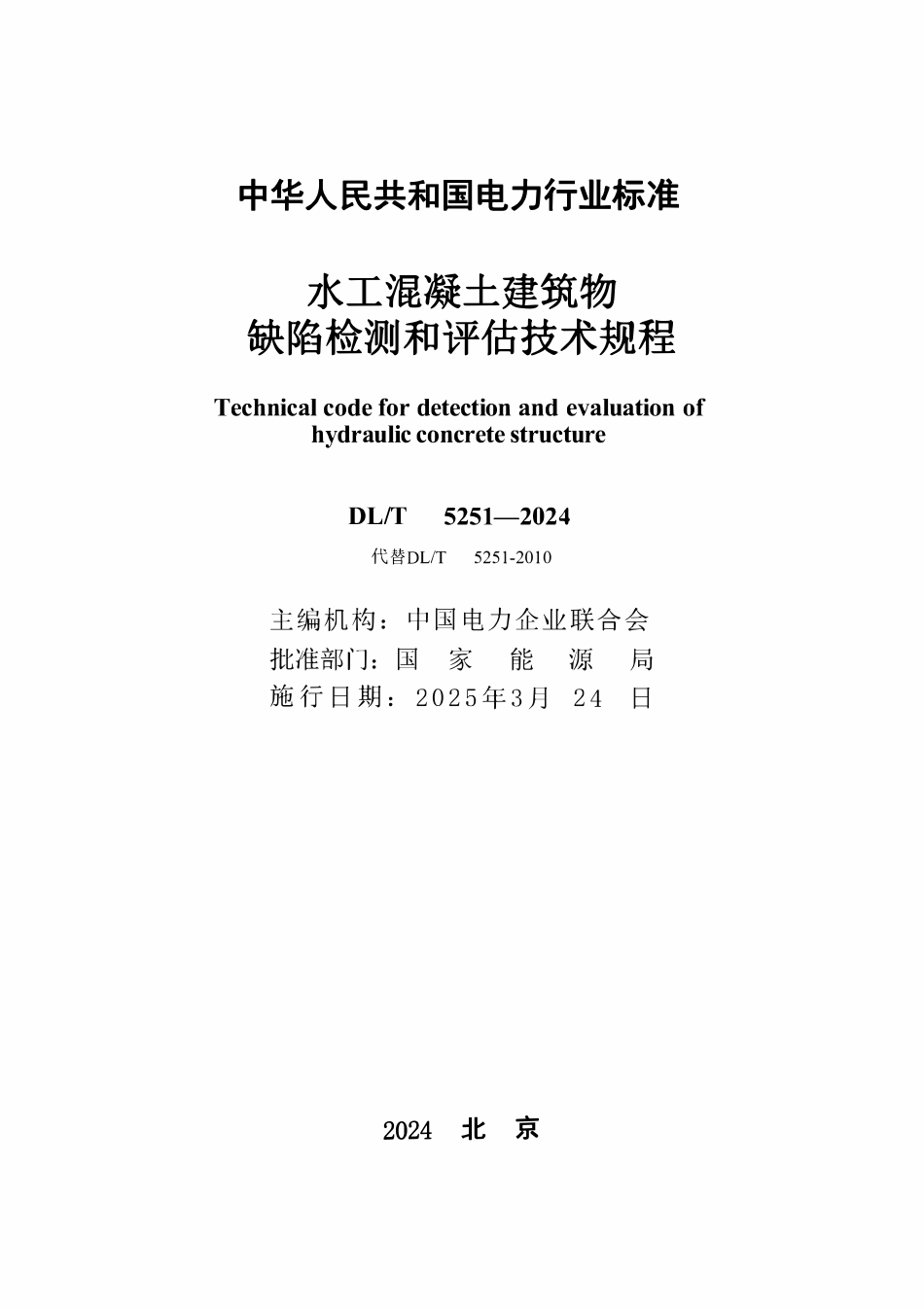 中华人民共和国电力行业标准

水工混凝土建筑物
缺陷检测和评估技术规程

Technical code for detection and evaluation of hydraulic concrete structure

DL/T 5251—2024

代替DL/T 5251-2010

主编机构：中国电力企业联合会
批准部门：国 家 能 源 局
施行日期：2025年3月 24 日

2024 北 京